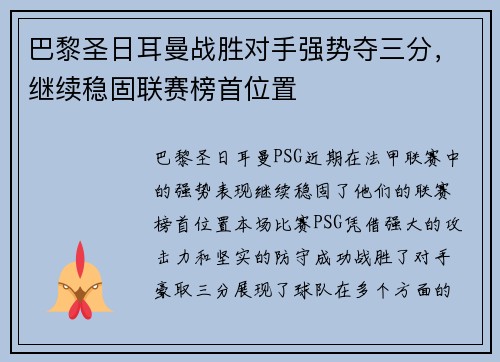 巴黎圣日耳曼战胜对手强势夺三分，继续稳固联赛榜首位置

巴黎圣日耳曼PSG近期在法甲联赛中的强势表现继续稳固了他们的联赛榜首位置本场比赛PSG凭借强大的攻击力和坚实的防守成功战胜了对手豪取三分展现了球队在多个方面的